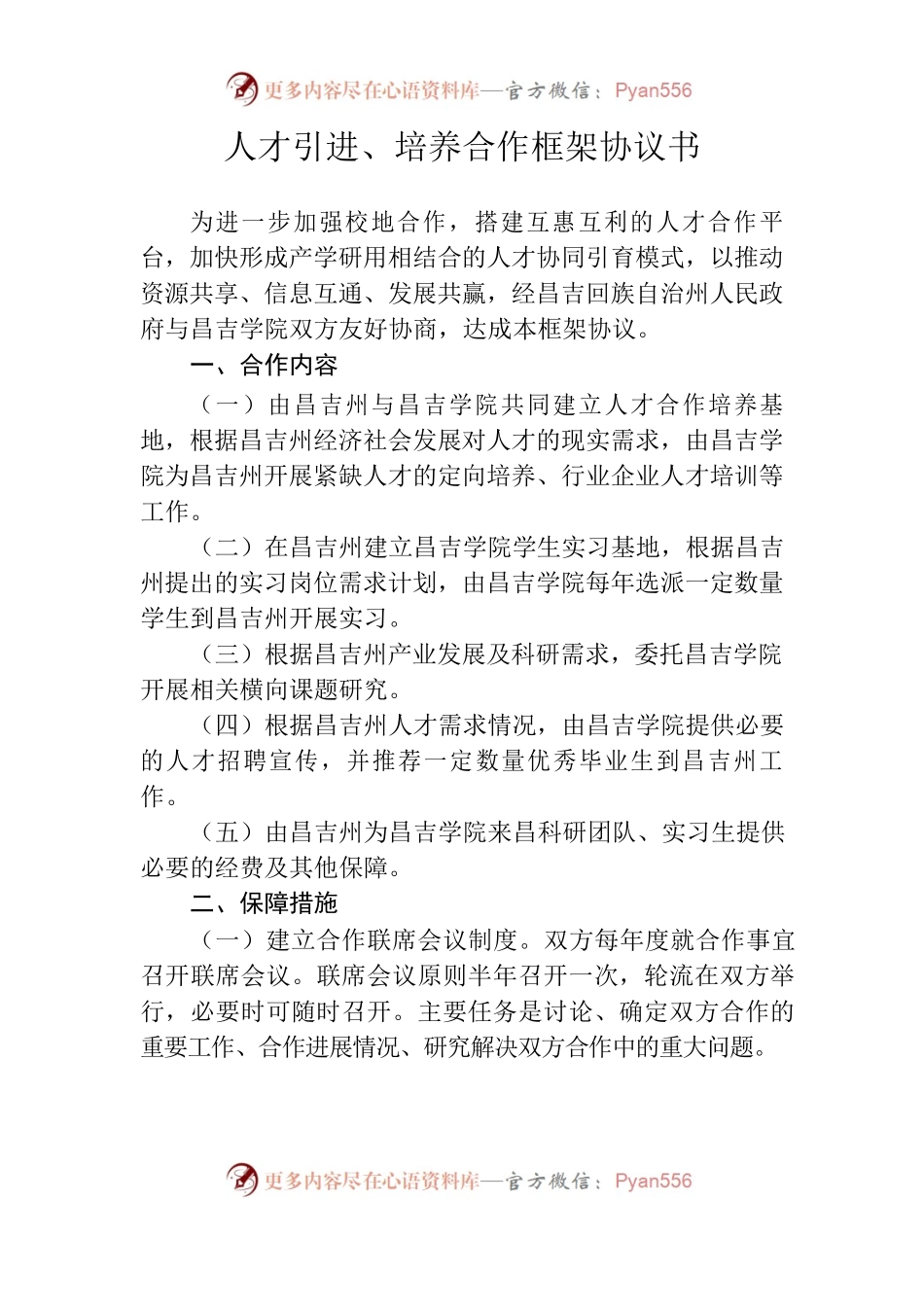 更多内容尽在心语资料库—官方微信：Pyan556

人才引进、培养合作框架协议书

为进一步加强校地合作，搭建互惠互利的人才合作平台，加快形成产学研用相结合的人才协同引育模式，以推动资源共享、信息互通、发展共赢，经昌吉回族自治州人民政府与昌吉学院双方友好协商，达成本框架协议。

一、合作内容

（一）由昌吉州与昌吉学院共同建立人才合作培养基地，根据昌吉州经济社会发展对人才的现实需求，由昌吉学院为昌吉州开展紧缺人才的定向培养、行业企业人才培训等工作。

（二）在昌吉州建立昌吉学院学生实习基地，根据昌吉州提出的实习岗位需求计划，由昌吉学院每年选派一定数量学生到昌吉州开展实习。

（三）根据昌吉州产业发展及科研需求，委托昌吉学院开展相关横向课题研究。

（四）根据昌吉州人才需求情况，由昌吉学院提供必要的人才招聘宣传，并推荐一定数量优秀毕业生到昌吉州工作。

（五）由昌吉州为昌吉学院来昌科研团队、实习生提供必要的经费及其他保障。

二、保障措施

（一）建立合作联席会议制度。双方每年度就合作事宜召开联席会议。联席会议原则半年召开一次，轮流在双方举行，必要时可随时召开。主要任务是讨论、确定双方合作的重要工作、合作进展情况、研究解决双方合作中的重大问题。

更多内容尽在心语资料库—官方微信：Pyan556